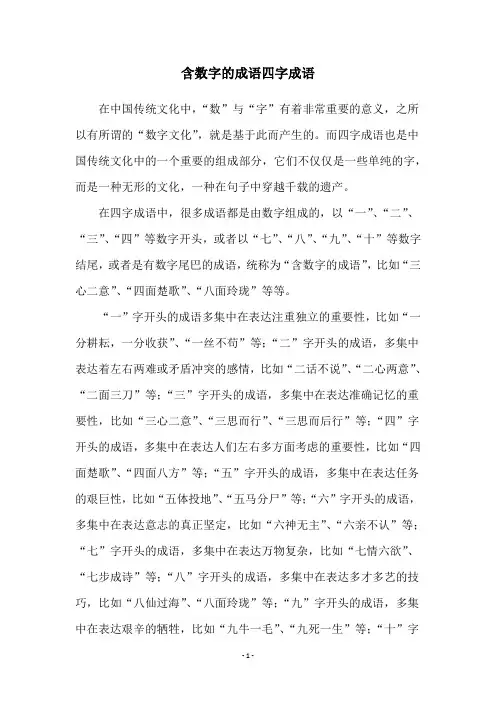 含数字的成语四字成语

在中国传统文化中，“数”与“字”有着非常重要的意义，之所以有所谓的“数字文化”，就是基于此而产生的。而四字成语也是中国传统文化中的一个重要的组成部分，它们不仅仅是一些单纯的字，而是一种无形的文化，一种在句子中穿越千载的遗产。

在四字成语中，很多成语都是由数字组成的，以“一”、“二”、“三”、“四”等数字开头，或者以“七”、“八”、“九”、“十”等数字结尾，或者是有数字尾巴的成语，统称为“含数字的成语”，比如“三心二意”、“四面楚歌”、“八面玲珑”等等。

“一”字开头的成语多集中在表达注重独立的重要性，比如“一分耕耘，一分收获”、“一丝不苟”等；“二”字开头的成语，多集中表达着左右两难或矛盾冲突的感情，比如“二话不说”、“二心两意”、“二面三刀”等；“三”字开头的成语，多集中在表达准确记忆的重要性，比如“三心二意”、“三思而行”、“三思而后行”等；“四”字开头的成语，多集中在表达人们左右多方面考虑的重要性，比如“四面楚歌”、“四面八方”等；“五”字开头的成语，多集中在表达任务的艰巨性，比如“五体投地”、“五马分尸”等；“六”字开头的成语，多集中在表达意志的真正坚定，比如“六神无主”、“六亲不认”等；“七”字开头的成语，多集中在表达万物复杂，比如“七情六欲”、“七步成诗”等；“八”字开头的成语，多集中在表达多才多艺的技巧，比如“八仙过海”、“八面玲珑”等；“九”字开头的成语，多集中在表达艰辛的牺牲，比如“九牛一毛”、“九死一生”等；“十”字

- 1 -